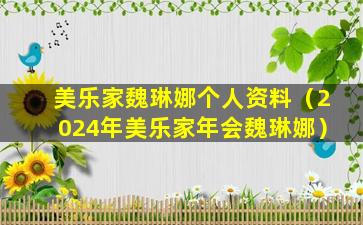 美乐家魏琳娜个人资料（2024年美乐家年会魏琳娜）